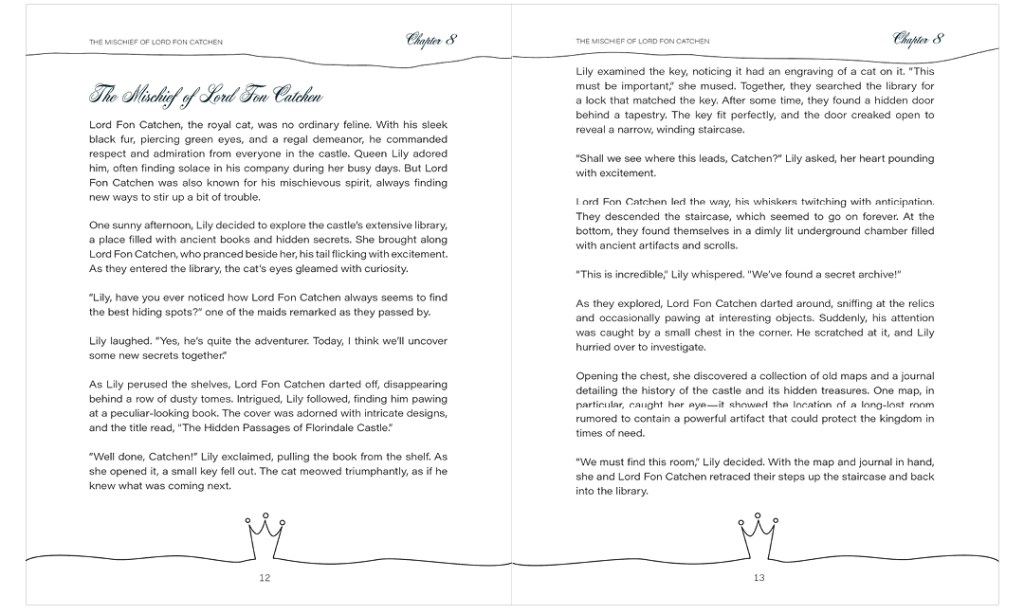 THE MISCHIEF OF LORD FON CATCHEN

Chapter 8

The Mischief of Lord Fon Catchen

Lord Fon Catchen, the royal cat, was no ordinary feline. With his sleek black fur, piercing green eyes, and a regal demeanor, he commanded respect and admiration from everyone in the castle. Queen Lily adored him, often finding solace in his company during her busy days. But Lord Fon Catchen was also known for his mischievous spirit, always finding new ways to stir up a bit of trouble.

One sunny afternoon, Lily decided to explore the castle's extensive library, a place filled with ancient books and hidden secrets. She brought along Lord Fon Catchen, who pranced beside her, his tail flicking with excitement. As they entered the library, the cat's eyes gleamed with curiosity.

"Lily, have you ever noticed how Lord Fon Catchen always seems to find the best hiding spots?" one of the maids remarked as they passed by.

Lily laughed. "Yes, he's quite the adventurer. Today, I think we'll uncover some new secrets together."

As Lily perused the shelves, Lord Fon Catchen darted off, disappearing behind a row of dusty tomes. Intrigued, Lily followed, finding him pawing at a peculiar-looking book. The cover was adorned with intricate designs, and the title read, "The Hidden Passages of Florindale Castle."

"Well done, Catchen!" Lily exclaimed, pulling the book from the shelf. As she opened it, a small key fell out. The cat meowed triumphantly, as if he knew what was coming next.

12

THE MISCHIEF OF LORD FON CATCHEN

Chapter 8

Lily examined the key, noticing it had an engraving of a cat on it. "This must be important," she mused. Together, they searched the library for a lock that matched the key. After some time, they found a hidden door behind a tapestry. The key fit perfectly, and the door creaked open to reveal a narrow, winding staircase.

"Shall we see where this leads, Catchen?" Lily asked, her heart pounding with excitement.

Lord Fon Catchen led the way, his whiskers twitching with anticipation. They descended the staircase, which seemed to go on forever. At the bottom, they found themselves in a dimly lit underground chamber filled with ancient artifacts and scrolls.

"This is incredible," Lily whispered. "We've found a secret archive!"

As they explored, Lord Fon Catchen darted around, sniffing at the relics and occasionally pawing at interesting objects. Suddenly, his attention was caught by a small chest in the corner. He scratched at it, and Lily hurried over to investigate.

Opening the chest, she discovered a collection of old maps and a journal detailing the history of the castle and its hidden treasures. One map, in particular, caught her eye—it showed the location of a long-lost room rumored to contain a powerful artifact that could protect the kingdom in times of need.

"We must find this room," Lily decided. With the map and journal in hand, she and Lord Fon Catchen retraced their steps up the staircase and back into the library.

13